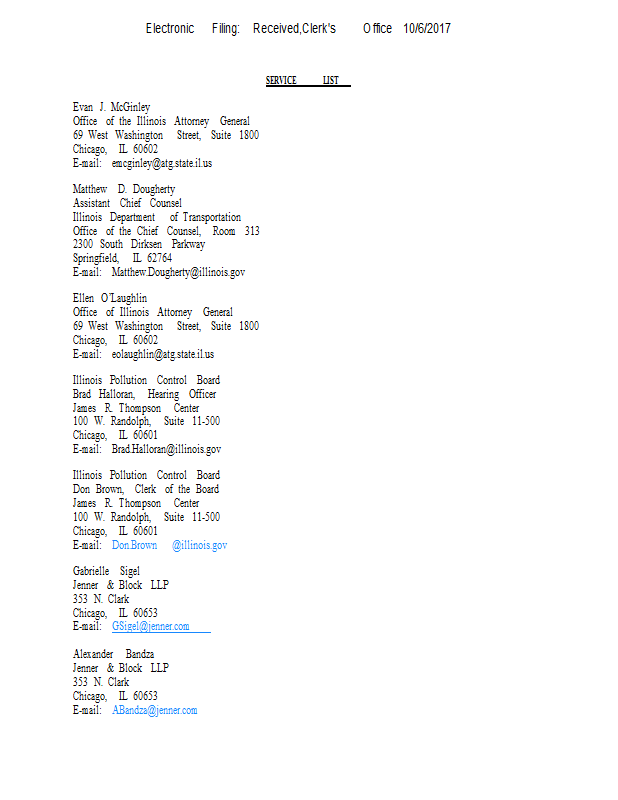 Electronic Filing: Received,Clerk's Office 10/6/2017

SERVICE LIST

Evan J. McGinley
Office of the Illinois Attorney General
69 West Washington Street, Suite 1800
Chicago, IL 60602
E-mail: emcginley@atg.state.il.us

Matthew D. Dougherty
Assistant Chief Counsel
Illinois Department of Transportation
Office of the Chief Counsel, Room 313
2300 South Dirksen Parkway
Springfield, IL 62764
E-mail: Matthew.Dougherty@illinois.gov

Ellen O'Laughlin
Office of Illinois Attorney General
69 West Washington Street, Suite 1800
Chicago, IL 60602
E-mail: eolaughlin@atg.state.il.us

Illinois Pollution Control Board
Brad Halloran, Hearing Officer
James R. Thompson Center
100 W. Randolph, Suite 11-500
Chicago, IL 60601
E-mail: Brad.Halloran@illinois.gov

Illinois Pollution Control Board
Don Brown, Clerk of the Board
James R. Thompson Center
100 W. Randolph, Suite 11-500
Chicago, IL 60601
E-mail: Don.Brown @illinois.gov

Gabrielle Sigel
Jenner & Block LLP
353 N. Clark
Chicago, IL 60653
E-mail: GSigel@jenner.com

Alexander Bandza
Jenner & Block LLP
353 N. Clark
Chicago, IL 60653
E-mail: ABandza@jenner.com